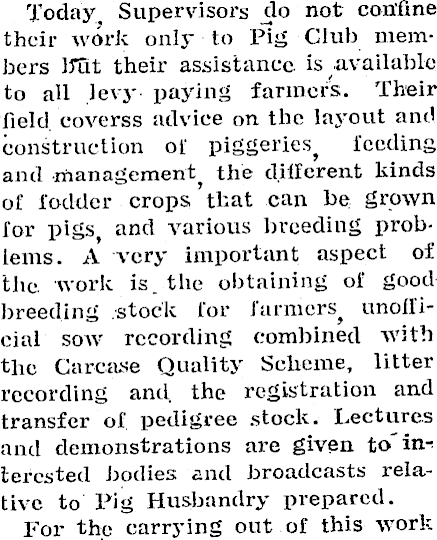 Today, Supervisors do not confine their work only to Pig Club members but their assistance is available to all levy paying farmers. Their field coverss advice on the layout and construction of piggeries, feeding and management, the different kinds of fodder crops that can be grown for pigs, and various breeding problems. A very important aspect of the work is the obtaining of good breeding stock for farmers, unofficial sow recording combined with the Carcase Quality Scheme, litter recording and the registration and transfer of pedigree stock. Lectures and demonstrations are given to interested bodies and broadcasts relative to Pig Husbandry prepared.

For the carrying out of this work